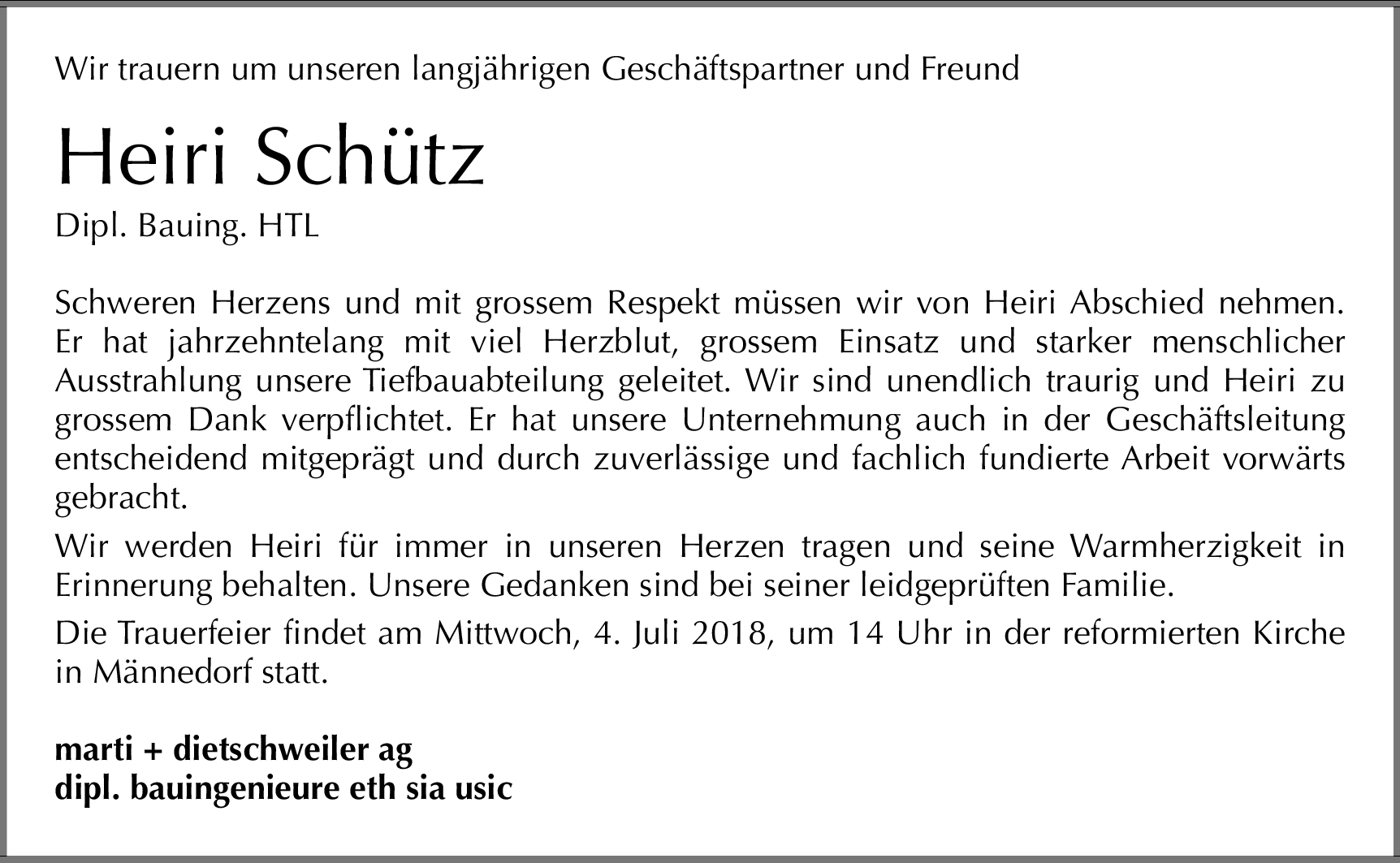 Wir trauern um unseren langjährigen Geschäftspartner und Freund

Heiri Schütz

Dipl. Bauing. HTL

Schweren Herzens und mit grossem Respekt müssen wir von Heiri Abschied nehmen. Er hat jahrzehntelang mit viel Herzblut, grossem Einsatz und starker menschlicher Ausstrahlung unsere Tiefbauabteilung geleitet. Wir sind unendlich traurig und Heiri zu grossem Dank verpflichtet. Er hat unsere Unternehmung auch in der Geschäftsleitung entscheidend mitgeprägt und durch zuverlässige und fachlich fundierte Arbeit vorwärts gebracht.

Wir werden Heiri für immer in unseren Herzen tragen und seine Warmherzigkeit in Erinnerung behalten. Unsere Gedanken sind bei seiner leidgeprüften Familie.

Die Trauerfeier findet am Mittwoch, 4. Juli 2018, um 14 Uhr in der reformierten Kirche in Männedorf statt.

marti + dietschweiler ag
dipl. bauingenieure eth sia usic